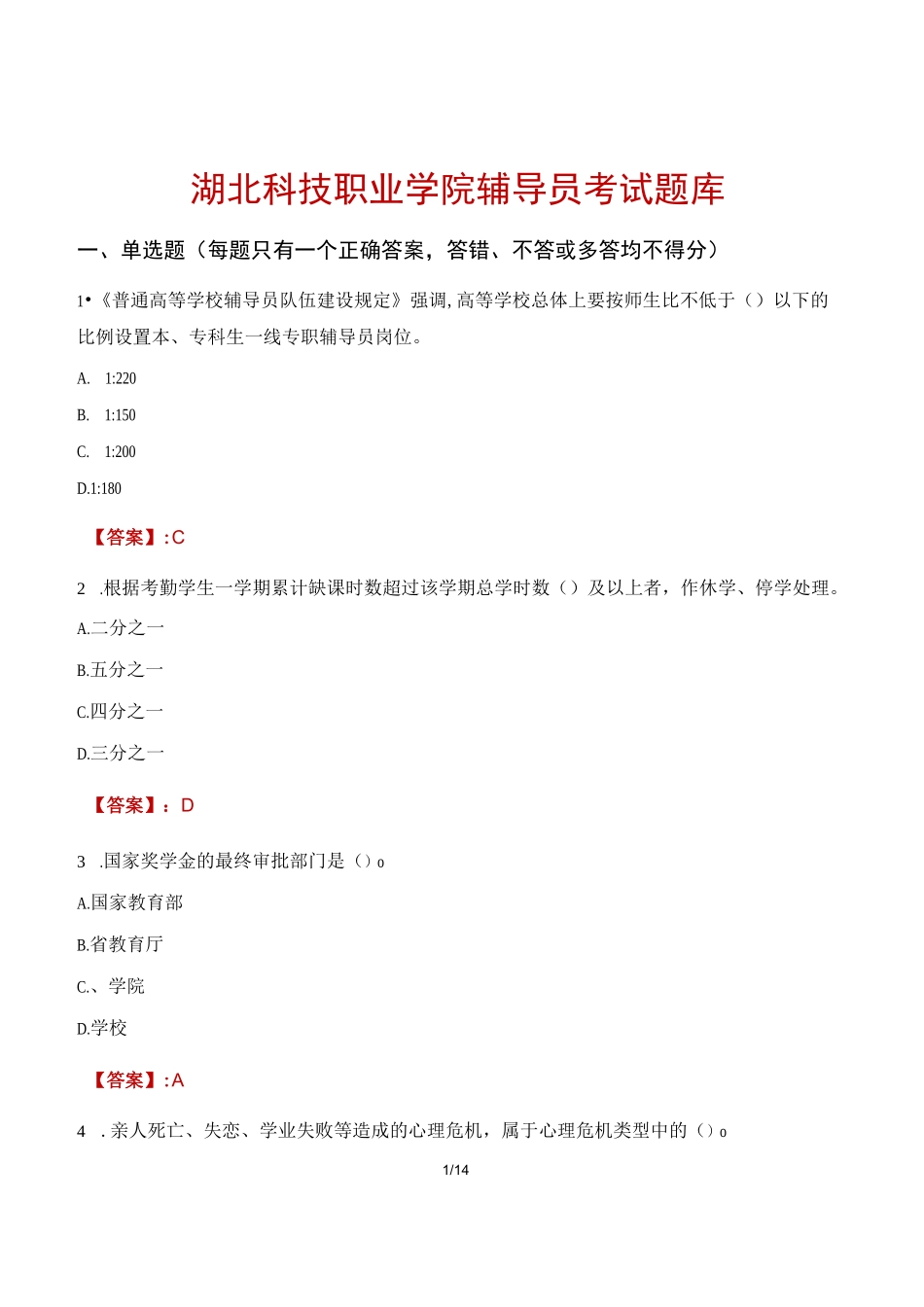 湖北科技职业学院辅导员考试题库

一、单选题（每题只有一个正确答案，答错、不答或多答均不得分）

1•《普通高等学校辅导员队伍建设规定》强调,高等学校总体上要按师生比不低于（）以下的比例设置本、专科生一线专职辅导员岗位。

A. 1:220

B. 1:150

C. 1:200

D.1:180

【答案】:C

2 .根据考勤学生一学期累计缺课时数超过该学期总学时数（）及以上者，作休学、停学处理。

A.二分之一

B.五分之一

C.四分之一

D.三分之一

【答案】：D

3 .国家奖学金的最终审批部门是（）o

A.国家教育部

B.省教育厅

C.、学院

D.学校

【答案】:A

4 .亲人死亡、失恋、学业失败等造成的心理危机，属于心理危机类型中的（）o

1/14